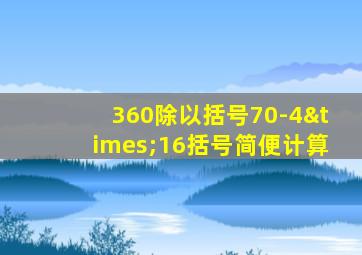 360除以括号70-4&times;16括号简便计算